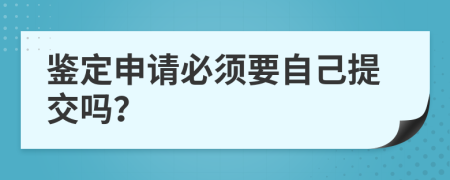 鉴定申请必须要自己提交吗?